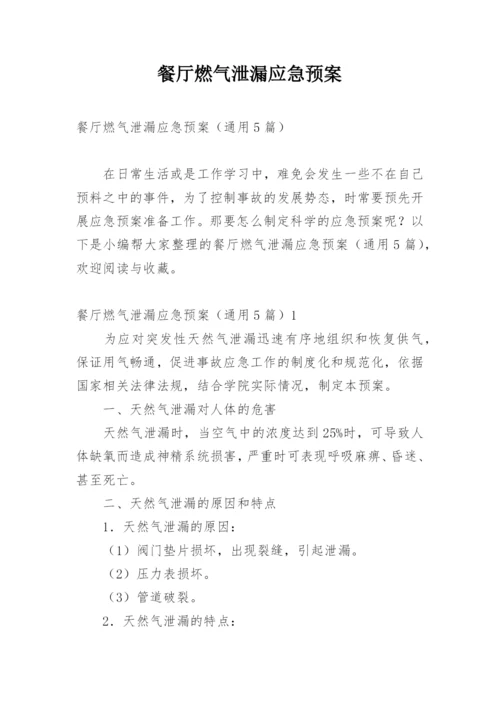 餐厅燃气泄漏应急预案

餐厅燃气泄漏应急预案（通用5篇）

在日常生活或是工作学习中，难免会发生一些不在自己预料之中的事件，为了控制事故的发展势态，时常要预先开展应急预案准备工作。那要怎么制定科学的应急预案呢？以下是小编帮大家整理的餐厅燃气泄漏应急预案（通用5篇），欢迎阅读与收藏。

餐厅燃气泄漏应急预案（通用5篇）1

为应对突发性天然气泄漏迅速有序地组织和恢复供气，保证用气畅通，促进事故应急工作的制度化和规范化，依据国家相关法律法规，结合学院实际情况，制定本预案。

一、天然气泄漏对人体的危害

天然气泄漏时，当空气中的浓度达到25%时，可导致人体缺氧而造成神精系统损害，严重时可表现呼吸麻痹、昏迷、甚至死亡。

二、天然气泄漏的原因和特点

1．天然气泄漏的原因：

（1）阀门垫片损坏，出现裂缝，引起泄漏。

（2）压力表损坏。

（3）管道破裂。

2．天然气泄漏的特点：